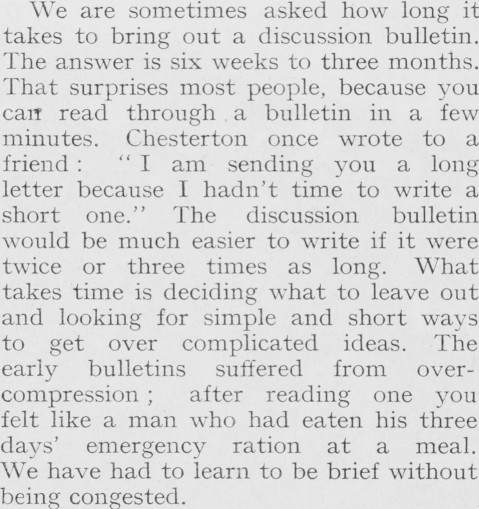 We are sometimes asked how long it takes to bring out a discussion bulletin. The answer is six weeks to three months. That surprises most people, because you can read through a bulletin in a few minutes. Chesterton once wrote to a friend: "I am sending you a long letter because I hadn't time to write a short one." The discussion bulletin would be much easier to write if it were twice or three times as long. What takes time is deciding what to leave out and looking for simple and short ways to get over complicated ideas. The early bulletins suffered from over-compression; after reading one you felt like a man who had eaten his three days' emergency ration at a meal. We have had to learn to be brief without being congested.